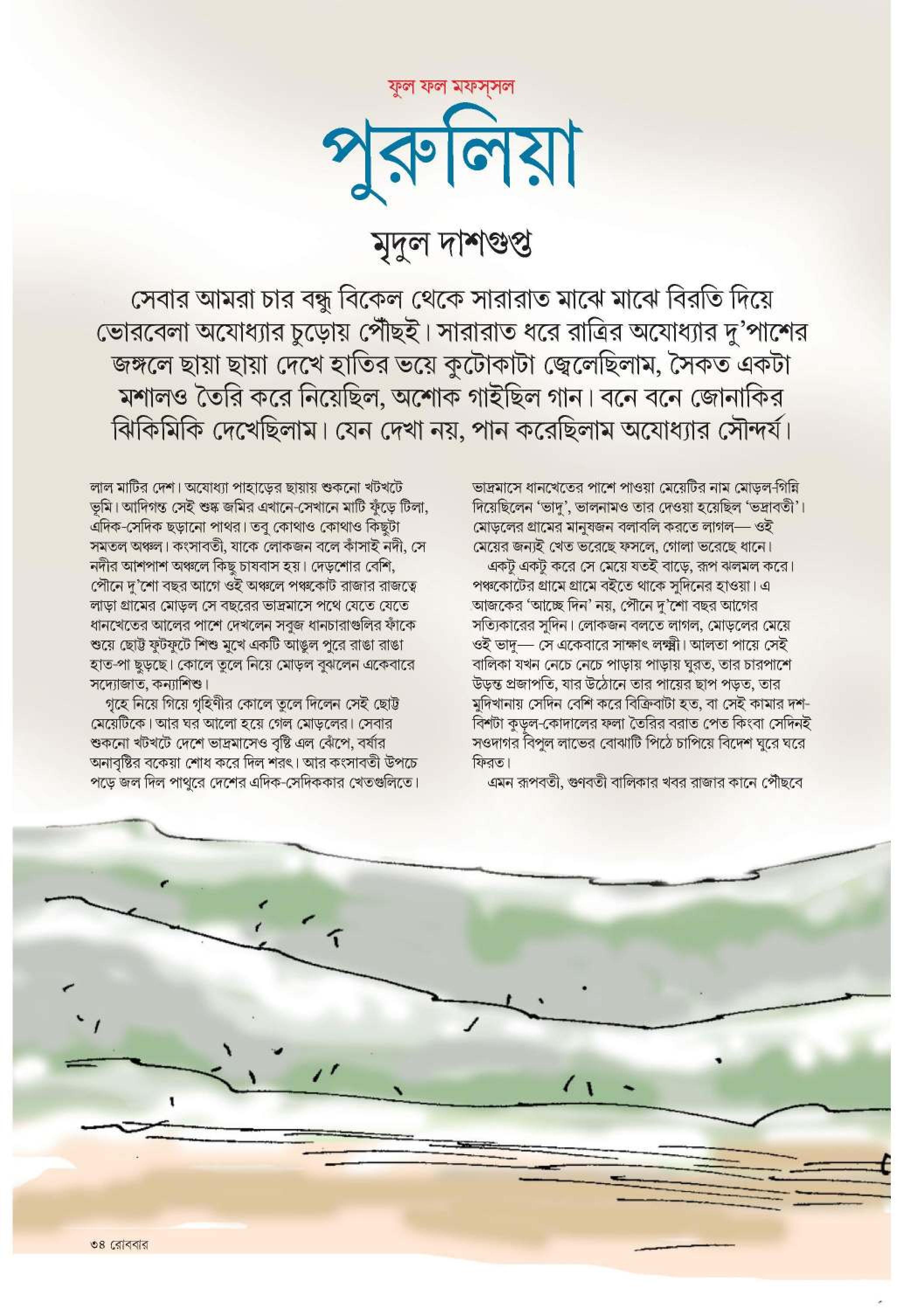 ফুল ফল মফস্‌সল

পুরুলিয়া

মৃদুল দাশগুপ্ত

সেবার আমরা চার বন্ধু বিকেল থেকে সারারাত মাঝে মাঝে বিরতি দিয়ে ভোরবেলা অযোধ্যার চুড়োয় পৌঁছই। সারারাত ধরে রাত্রির অযোধ্যার দু'পাশের জঙ্গলে ছায়া ছায়া দেখে হাতির ভয়ে কুটোকাটা জ্বেলেছিলাম, সৈকত একটা মশালও তৈরি করে নিয়েছিল, অশোক গাইছিল গান। বনে বনে জোনাকির ঝিকিমিকি দেখেছিলাম। যেন দেখা নয়, পান করেছিলাম অযোধ্যার সৌন্দর্য।

লাল মাটির দেশ। অযোধ্যা পাহাড়ের ছায়ায় শুকনো খটখটে ভূমি। আদিগন্ত সেই শুষ্ক জমির এখানে-সেখানে মাটি ফুঁড়ে টিলা, এদিক-সেদিক ছড়ানো পাথর। তবু কোথাও কোথাও কিছুটা সমতল অঞ্চল। কংসাবতী, যাকে লোকজন বলে কাঁসাই নদী, সে নদীর আশপাশ অঞ্চলে কিছু চাষবাস হয়। দেড়শোর বেশি, পৌনে দু'শো বছর আগে ওই অঞ্চলে পঞ্চকোট রাজার রাজত্বে লাড়া গ্রামের মোড়ল সে বছরের ভাদ্রমাসে পথে যেতে যেতে ধানখেতের আলের পাশে দেখলেন সবুজ ধানচারাগুলির ফাঁকে শুয়ে ছোট্ট ফুটফুটে শিশু মুখে একটি আঙুল পুরে রাঙা রাঙা হাত-পা ছুড়ছে। কোলে তুলে নিয়ে মোড়ল বুঝলেন একেবারে সদ্যোজাত, কন্যাশিশু।

গৃহে নিয়ে গিয়ে গৃহিণীর কোলে তুলে দিলেন সেই ছোট্ট মেয়েটিকে। আর ঘর আলো হয়ে গেল মোড়লের। সেবার শুকনো খটখটে দেশে ভাদ্রমাসেও বৃষ্টি এল ঝেঁপে, বর্ষার অনাবৃষ্টির বকেয়া শোধ করে দিল শরৎ। আর কংসাবতী উপচে পড়ে জল দিল পাথুরে দেশের এদিক-সেদিককার খেতগুলিতে।

ভাদ্রমাসে ধানখেতের পাশে পাওয়া মেয়েটির নাম মোড়ল-গিন্নি দিয়েছিলেন 'ভাদু', ভালনামও তার দেওয়া হয়েছিল 'ভদ্রাবতী'। মোড়লের গ্রামের মানুষজন বলাবলি করতে লাগল— ওই মেয়ের জন্যই খেত ভরেছে ফসলে, গোলা ভরেছে ধানে।

একটু একটু করে সে মেয়ে যতই বাড়ে, রূপ ঝলমল করে। পঞ্চকোটের গ্রামে গ্রামে বইতে থাকে সুদিনের হাওয়া। এ আজকের 'আচ্ছে দিন' নয়, পৌনে দু'শো বছর আগের সত্যিকারের সুদিন। লোকজন বলতে লাগল, মোড়লের মেয়ে ওই ভাদু— সে একেবারে সাক্ষাৎ লক্ষ্মী। আলতা পায়ে সেই বালিকা যখন নেচে নেচে পাড়ায় পাড়ায় ঘুরত, তার চারপাশে উড়ন্ত প্রজাপতি, যার উঠোনে তার পায়ের ছাপ পড়ত, তার মুদিখানায় সেদিন বেশি করে বিক্রিবাটা হত, বা সেই কামার দশ-বিশটা কুড়ুল-কোদালের ফলা তৈরির বরাত পেত কিংবা সেদিনই সওদাগর বিপুল লাভের বোঝাটি পিঠে চাপিয়ে বিদেশ ঘুরে ঘরে ফিরত।

এমন রূপবতী, গুণবতী বালিকার খবর রাজার কানে পৌঁছবে

৩৪ রোববার